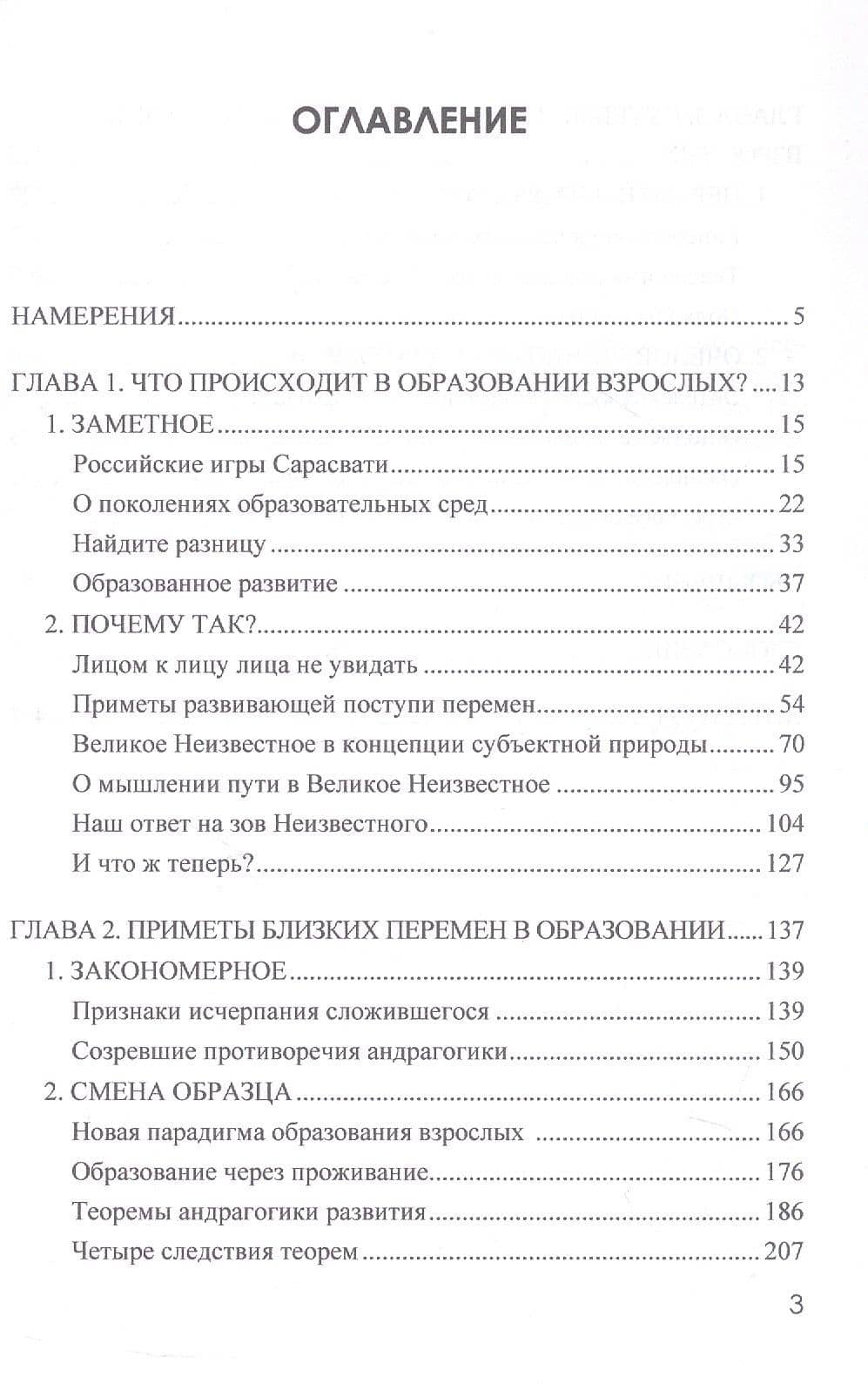 ОГЛАВЛЕНИЕ

НАМЕРЕНИЯ 5

ГЛАВА 1. ЧТО ПРОИСХОДИТ В ОБРАЗОВАНИИ ВЗРОСЛЫХ? 13
1. ЗАМЕТНОЕ 15
Российские игры Сарасвати 15
О поколениях образовательных сред 22
Найдите разницу 33
Образованное развитие 37
2. ПОЧЕМУ ТАК? 42
Лицом к лицу лица не увидать 42
Приметы развивающей поступи перемен 54
Великое Неизвестное в концепции субъектной природы 70
О мышлении пути в Великое Неизвестное 95
Наш ответ на зов Неизвестного 104
И что ж теперь? 127

ГЛАВА 2. ПРИМЕТЫ БЛИЗКИХ ПЕРЕМЕН В ОБРАЗОВАНИИ 137
1. ЗАКОНОМЕРНОЕ 139
Признаки исчерпания сложившегося 139
Созревшие противоречия андрагогики 150
2. СМЕНА ОБРАЗЦА 166
Новая парадигма образования взрослых 166
Образование через проживание 176
Теоремы андрагогики развития 186
Четыре следствия теорем 207

3